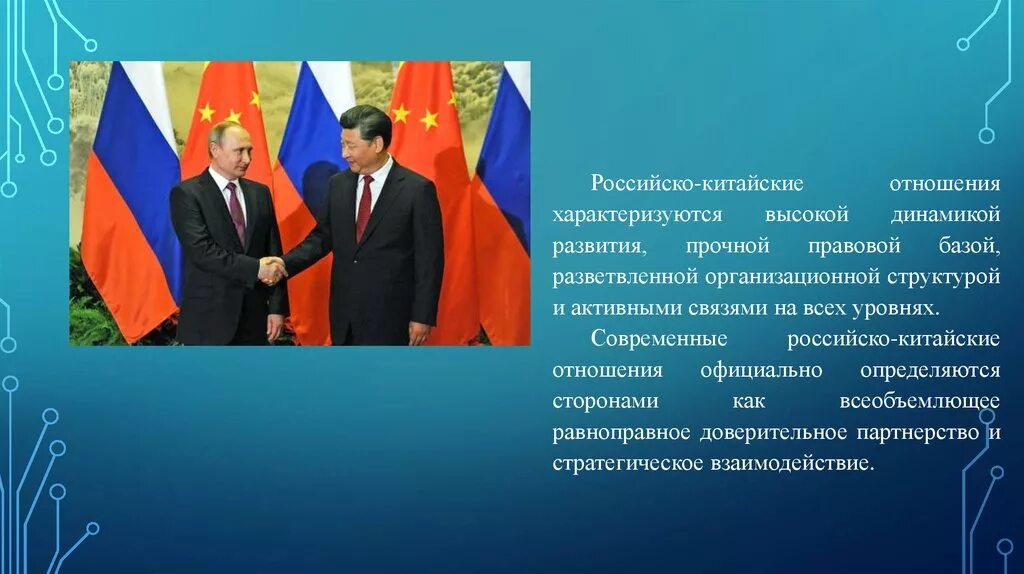 Российско-китайские отношения характеризуются высокой динамикой развития, прочной правовой базой, разветвленной организационной структурой и активными связями на всех уровнях.

Современные российско-китайские отношения официально определяются сторонами как всеобъемлющее равноправное доверительное партнерство и стратегическое взаимодействие.